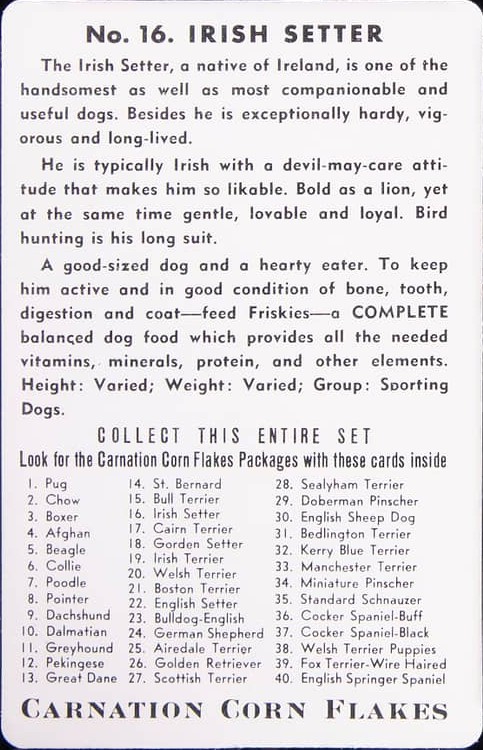 No. 16. IRISH SETTER

The Irish Setter, a native of Ireland, is one of the handsomest as well as most companionable and useful dogs. Besides he is exceptionally hardy, vigorous and long-lived.

He is typically Irish with a devil-may-care attitude that makes him so likable. Bold as a lion, yet at the same time gentle, lovable and loyal. Bird hunting is his long suit.

A good-sized dog and a hearty eater. To keep him active and in good condition of bone, tooth, digestion and coat—feed Friskies—a COMPLETE balanced dog food which provides all the needed vitamins, minerals, protein, and other elements. Height: Varied; Weight: Varied; Group: Sporting Dogs.

COLLECT THIS ENTIRE SET
Look for the Carnation Corn Flakes Packages with these cards inside

1. Pug
2. Chow
3. Boxer
4. Afghan
5. Beagle
6. Collie
7. Poodle
8. Pointer
9. Dachshund
10. Dalmatian
11. Greyhound
12. Pekingese
13. Great Dane

14. St. Bernard
15. Bull Terrier
16. Irish Setter
17. Cairn Terrier
18. Gorden Setter
19. Irish Terrier
20. Welsh Terrier
21. Boston Terrier
22. English Setter
23. Bulldog-English
24. German Shepherd
25. Airedale Terrier
26. Golden Retriever
27. Scottish Terrier

28. Sealyham Terrier
29. Doberman Pinscher
30. English Sheep Dog
31. Bedlington Terrier
32. Kerry Blue Terrier
33. Manchester Terrier
34. Miniature Pinscher
35. Standard Schnauzer
36. Cocker Spaniel-Buff
37. Cocker Spaniel-Black
38. Welsh Terrier Puppies
39. Fox Terrier-Wire Haired
40. English Springer Spaniel

CARNATION CORN FLAKES